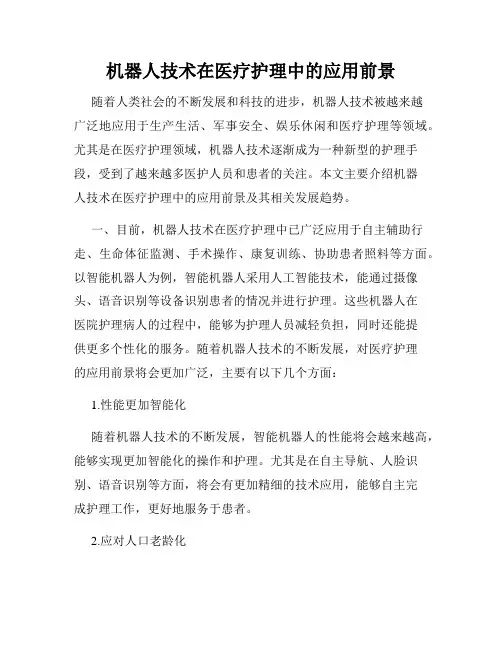 机器人技术在医疗护理中的应用前景

随着人类社会的不断发展和科技的进步，机器人技术被越来越广泛地应用于生产生活、军事安全、娱乐休闲和医疗护理等领域。尤其是在医疗护理领域，机器人技术逐渐成为一种新型的护理手段，受到了越来越多医护人员和患者的关注。本文主要介绍机器人技术在医疗护理中的应用前景及其相关发展趋势。

一、目前，机器人技术在医疗护理中已广泛应用于自主辅助行走、生命体征监测、手术操作、康复训练、协助患者照料等方面。以智能机器人为例，智能机器人采用人工智能技术，能通过摄像头、语音识别等设备识别患者的情况并进行护理。这些机器人在医院护理病人的过程中，能够为护理人员减轻负担，同时还能提供更多个性化的服务。随着机器人技术的不断发展，对医疗护理的应用前景将会更加广泛，主要有以下几个方面：

1.性能更加智能化

随着机器人技术的不断发展，智能机器人的性能将会越来越高，能够实现更加智能化的操作和护理。尤其是在自主导航、人脸识别、语音识别等方面，将会有更加精细的技术应用，能够自主完成护理工作，更好地服务于患者。

2.应对人口老龄化